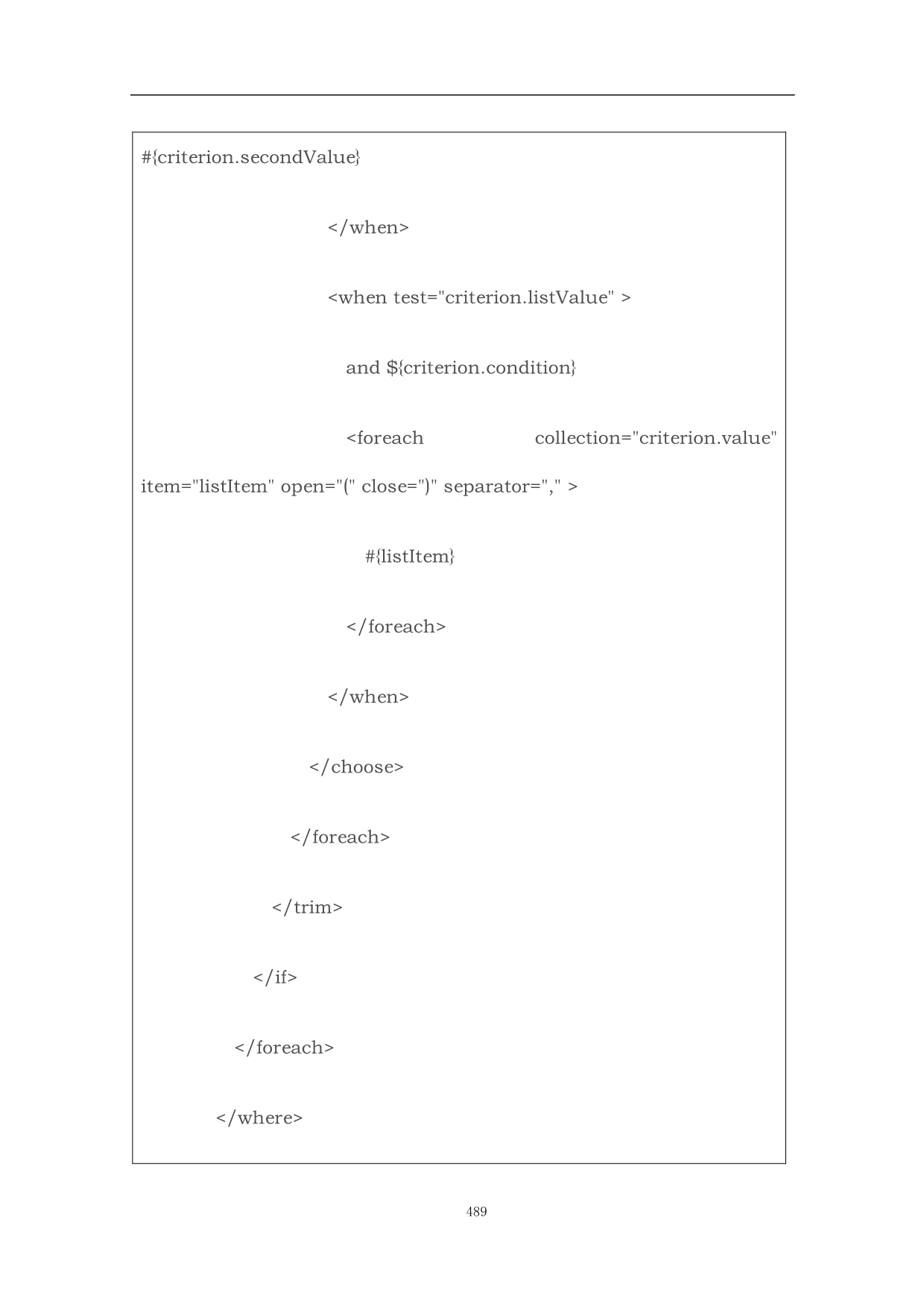 #{criterion.secondValue}

</when>

<when test="criterion.listValue" >

and ${criterion.condition}

<foreach collection="criterion.value" item="listItem" open="(" close=")" separator="," >

#{listItem}

</foreach>

</when>

</choose>

</foreach>

</trim>

</if>

</foreach>

</where>

489